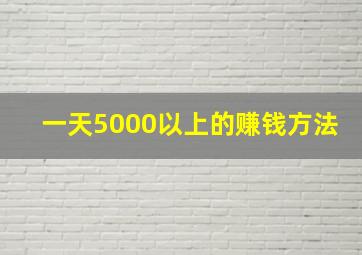 一天5000以上的赚钱方法